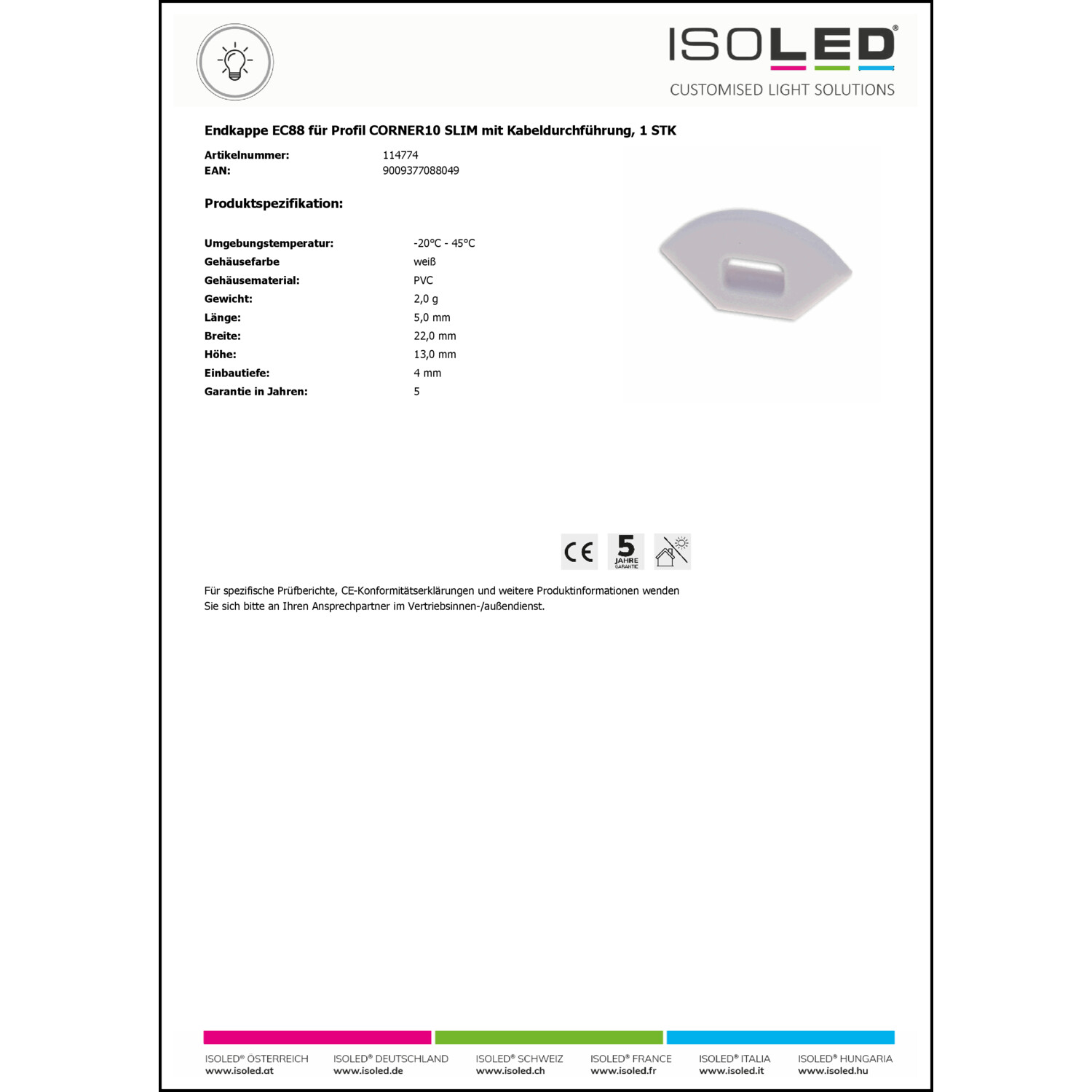 ISOLED®
CUSTOMISED LIGHT SOLUTIONS

Endkappe EC88 für Profil CORNER10 SLIM mit Kabeldurchführung, 1 STK

Artikelnummer: 114774
EAN: 9009377088049

Produktspezifikation:

Umgebungstemperatur: -20°C - 45°C
Gehäusefarbe weiß
Gehäusematerial: PVC
Gewicht: 2,0 g
Länge: 5,0 mm
Breite: 22,0 mm
Höhe: 13,0 mm
Einbautiefe: 4 mm
Garantie in Jahren: 5

CE
5 JAHRE GARANTIE

Für spezifische Prüfberichte, CE-Konformitätserklärungen und weitere Produktinformationen wenden Sie sich bitte an Ihren Ansprechpartner im Vertriebsinnen-/außendienst.

ISOLED® ÖSTERREICH
www.isoled.at

ISOLED® DEUTSCHLAND
www.isoled.de

ISOLED® SCHWEIZ
www.isoled.ch

ISOLED® FRANCE
www.isoled.fr

ISOLED® ITALIA
www.isoled.it

ISOLED® HUNGARIA
www.isoled.hu